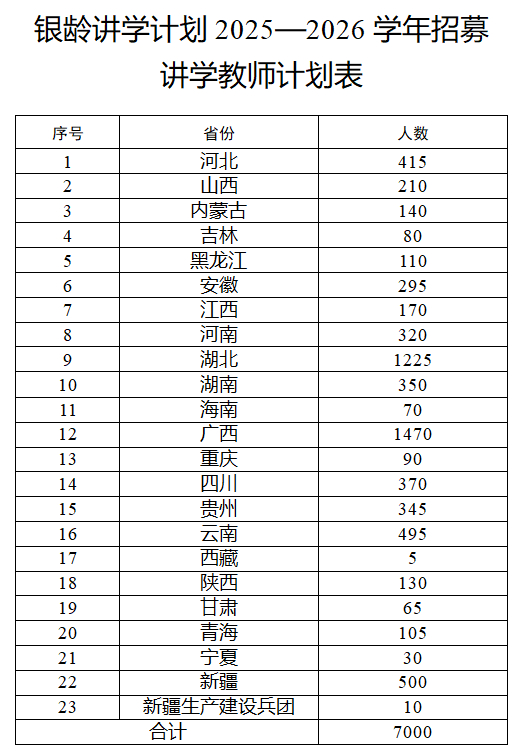 银龄讲学计划 2025—2026 学年招募讲学教师计划表

| 序号 | 省份 | 人数 |
|---|---|---|
| 1 | 河北 | 415 |
| 2 | 山西 | 210 |
| 3 | 内蒙古 | 140 |
| 4 | 吉林 | 80 |
| 5 | 黑龙江 | 110 |
| 6 | 安徽 | 295 |
| 7 | 江西 | 170 |
| 8 | 河南 | 320 |
| 9 | 湖北 | 1225 |
| 10 | 湖南 | 350 |
| 11 | 海南 | 70 |
| 12 | 广西 | 1470 |
| 13 | 重庆 | 90 |
| 14 | 四川 | 370 |
| 15 | 贵州 | 345 |
| 16 | 云南 | 495 |
| 17 | 西藏 | 5 |
| 18 | 陕西 | 130 |
| 19 | 甘肃 | 65 |
| 20 | 青海 | 105 |
| 21 | 宁夏 | 30 |
| 22 | 新疆 | 500 |
| 23 | 新疆生产建设兵团 | 10 |
| 合计 | | 7000 |